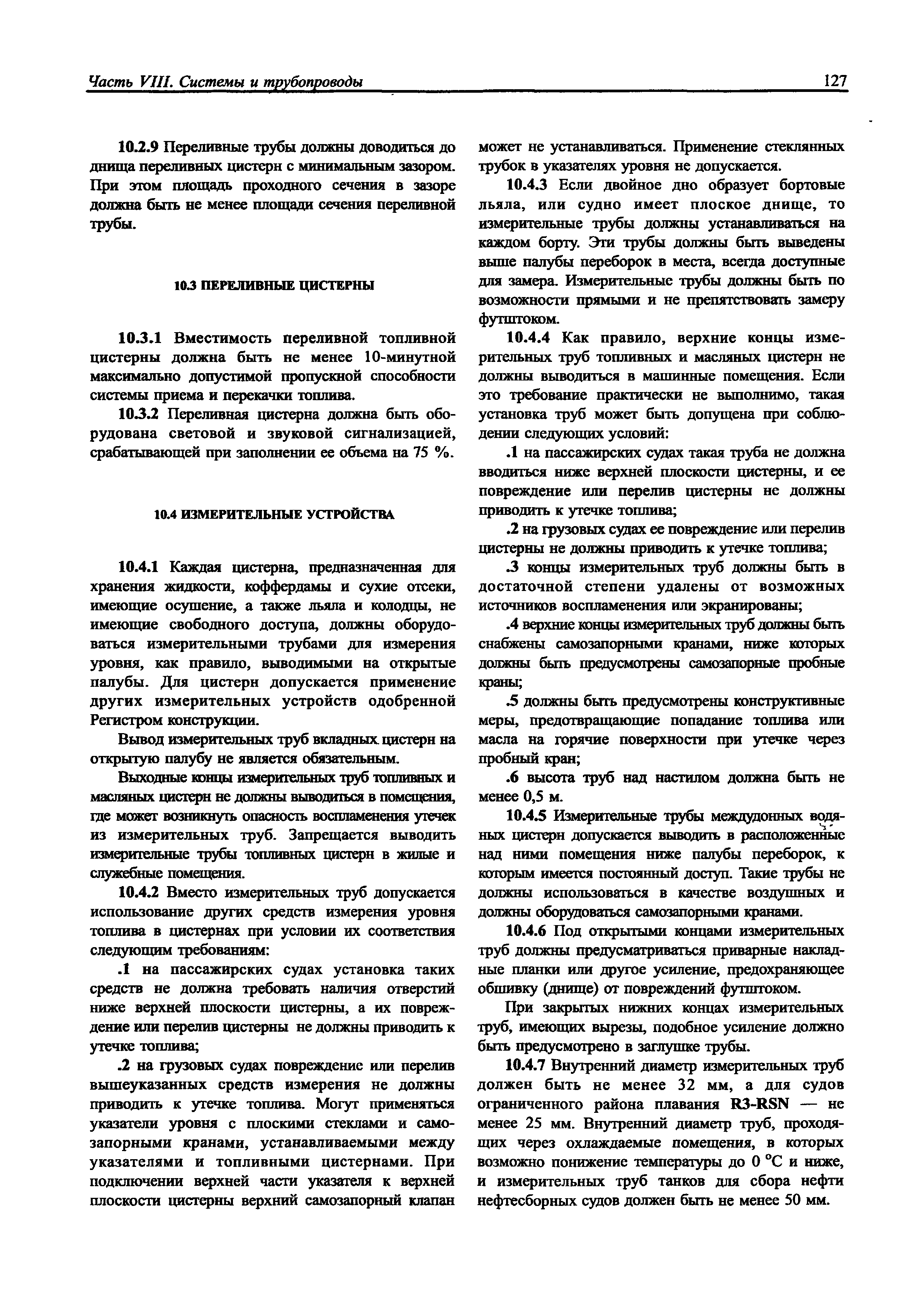 Часть VIII. Системы и трубопроводы

127

10.2.9 Переливные трубы должны доводиться до днища переливных цистерн с минимальным зазором. При этом площадь проходного сечения в зазоре должна быть не менее площади сечения переливной трубы.

10.3 ПЕРЕЛИВНЫЕ ЦИСТЕРНЫ

10.3.1 Вместимость переливной топливной цистерны должна быть не менее 10-минутной максимально допустимой пропускной способности системы приема и перекачки топлива.

10.3.2 Переливная цистерна должна быть оборудована световой и звуковой сигнализацией, срабатывающей при заполнении ее объема на 75 %.

10.4 ИЗМЕРИТЕЛЬНЫЕ УСТРОЙСТВА

10.4.1 Каждая цистерна, предназначенная для хранения жидкости, коффердамы и сухие отсеки, имеющие осушение, а также льяла и колодцы, не имеющие свободного доступа, должны оборудоваться измерительными трубами для измерения уровня, как правило, выводимыми на открытые палубы. Для цистерн допускается применение других измерительных устройств одобренной Регистром конструкции.

Вывод измерительных труб вкладных цистерн на открытую палубу не является обязательным.

Выходные концы измерительных труб топливных и масляных цистерн не должны выводиться в помещения, где может возникнуть опасность воспламенения утечек из измерительных труб. Запрещается выводить измерительные трубы топливных цистерн в жилые и служебные помещения.

10.4.2 Вместо измерительных труб допускается использование других средств измерения уровня топлива в цистернах при условии их соответствия следующим требованиям:

.1 на пассажирских судах установка таких средств не должна требовать наличия отверстий ниже верхней плоскости цистерны, а их повреждение или перелив цистерны не должны приводить к утечке топлива;

.2 на грузовых судах повреждение или перелив вышеуказанных средств измерения не должны приводить к утечке топлива. Могут применяться указатели уровня с плоскими стеклами и самозапорными кранами, устанавливаемыми между указателями и топливными цистернами. При подключении верхней части указателя к верхней плоскости цистерны верхний самозапорный клапан может не устанавливаться. Применение стеклянных трубок в указателях уровня не допускается.

10.4.3 Если двойное дно образует бортовые льяла, или судно имеет плоское днище, то измерительные трубы должны устанавливаться на каждом борту. Эти трубы должны быть выведены выше палубы переборок в места, всегда доступные для замера. Измерительные трубы должны быть по возможности прямыми и не препятствовать замеру футштоком.

10.4.4 Как правило, верхние концы измерительных труб топливных и масляных цистерн не должны выводиться в машинные помещения. Если это требование практически не выполнимо, такая установка труб может быть допущена при соблюдении следующих условий:

.1 на пассажирских судах такая труба не должна вводиться ниже верхней плоскости цистерны, и ее повреждение или перелив цистерны не должны приводить к утечке топлива;

.2 на грузовых судах ее повреждение или перелив цистерны не должны приводить к утечке топлива;

.3 концы измерительных труб должны быть в достаточной степени удалены от возможных источников воспламенения или экранированы;

.4 верхние концы измерительных труб должны быть снабжены самозапорными кранами, ниже которых должны быть предусмотрены самозапорные пробные краны;

.5 должны быть предусмотрены конструктивные меры, предотвращающие попадание топлива или масла на горячие поверхности при утечке через пробный кран;

.6 высота труб над настилом должна быть не менее 0,5 м.

10.4.5 Измерительные трубы междудонных водяных цистерн допускается выводить в расположенные над ними помещения ниже палубы переборок, к которым имеется постоянный доступ. Такие трубы не должны использоваться в качестве воздушных и должны оборудоваться самозапорными кранами.

10.4.6 Под открытыми концами измерительных труб должны предусматриваться приварные накладные планки или другое усиление, предохраняющее обшивку (днище) от повреждений футштоком.

При закрытых нижних концах измерительных труб, имеющих вырезы, подобное усиление должно быть предусмотрено в заглушке трубы.

10.4.7 Внутренний диаметр измерительных труб должен быть не менее 32 мм, а для судов ограниченного района плавания R3-RSN — не менее 25 мм. Внутренний диаметр труб, проходящих через охлаждаемые помещения, в которых возможно понижение температуры до 0 °С и ниже, и измерительных труб танков для сбора нефти нефтесборных судов должен быть не менее 50 мм.